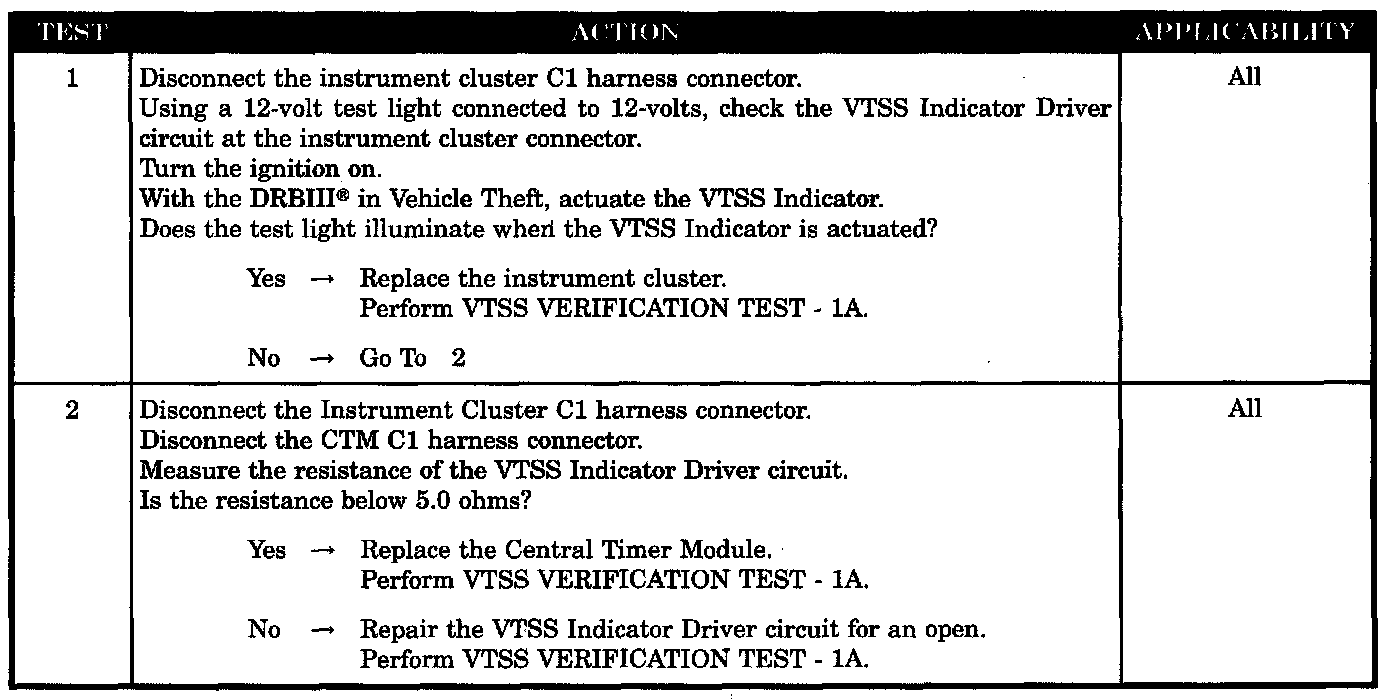 | TEST | ACTION | APPLICABILITY |
|---|---|---|
| 1 | Disconnect the instrument cluster C1 harness connector. Using a 12-volt test light connected to 12-volts, check the VTSS Indicator Driver circuit at the instrument cluster connector. Turn the ignition on. With the DRBIII® in Vehicle Theft, actuate the VTSS Indicator. Does the test light illuminate when the VTSS Indicator is actuated? Yes → Replace the instrument cluster. Perform VTSS VERIFICATION TEST - 1A. No → Go To 2 | All |
| 2 | Disconnect the Instrument Cluster C1 harness connector. Disconnect the CTM C1 harness connector. Measure the resistance of the VTSS Indicator Driver circuit. Is the resistance below 5.0 ohms? Yes → Replace the Central Timer Module. Perform VTSS VERIFICATION TEST - 1A. No → Repair the VTSS Indicator Driver circuit for an open. Perform VTSS VERIFICATION TEST - 1A. | All |